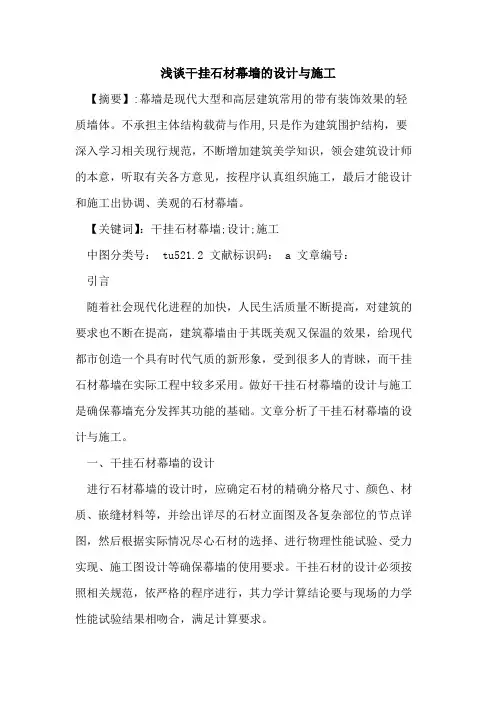 浅谈干挂石材幕墙的设计与施工

【摘要】:幕墙是现代大型和高层建筑常用的带有装饰效果的轻质墙体。不承担主体结构载荷与作用,只是作为建筑围护结构，要深入学习相关现行规范，不断增加建筑美学知识，领会建筑设计师的本意，听取有关各方意见，按程序认真组织施工，最后才能设计和施工出协调、美观的石材幕墙。

【关键词】：干挂石材幕墙;设计;施工

中图分类号： tu521.2 文献标识码： a 文章编号：

引言

随着社会现代化进程的加快，人民生活质量不断提高，对建筑的要求也不断在提高，建筑幕墙由于其既美观又保温的效果，给现代都市创造一个具有时代气质的新形象，受到很多人的青睐，而干挂石材幕墙在实际工程中较多采用。做好干挂石材幕墙的设计与施工是确保幕墙充分发挥其功能的基础。文章分析了干挂石材幕墙的设计与施工。

一、干挂石材幕墙的设计

进行石材幕墙的设计时，应确定石材的精确分格尺寸、颜色、材质、嵌缝材料等，并绘出详尽的石材立面图及各复杂部位的节点详图，然后根据实际情况尽心石材的选择、进行物理性能试验、受力实现、施工图设计等确保幕墙的使用要求。干挂石材的设计必须按照相关规范，依严格的程序进行，其力学计算结论要与现场的力学性能试验结果相吻合，满足计算要求。